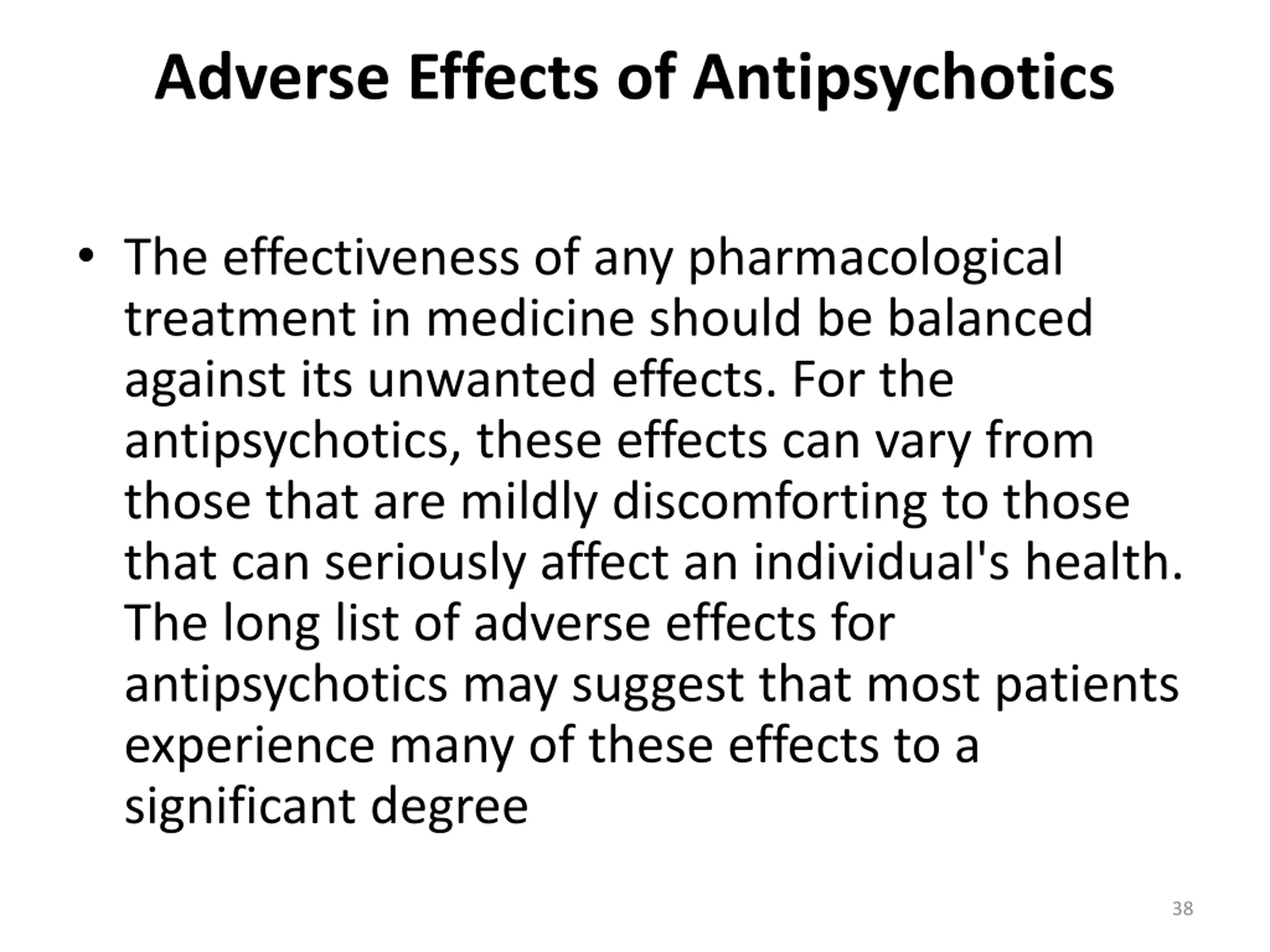 Adverse Effects of Antipsychotics

• The effectiveness of any pharmacological treatment in medicine should be balanced against its unwanted effects. For the antipsychotics, these effects can vary from those that are mildly discomforting to those that can seriously affect an individual's health. The long list of adverse effects for antipsychotics may suggest that most patients experience many of these effects to a significant degree

38